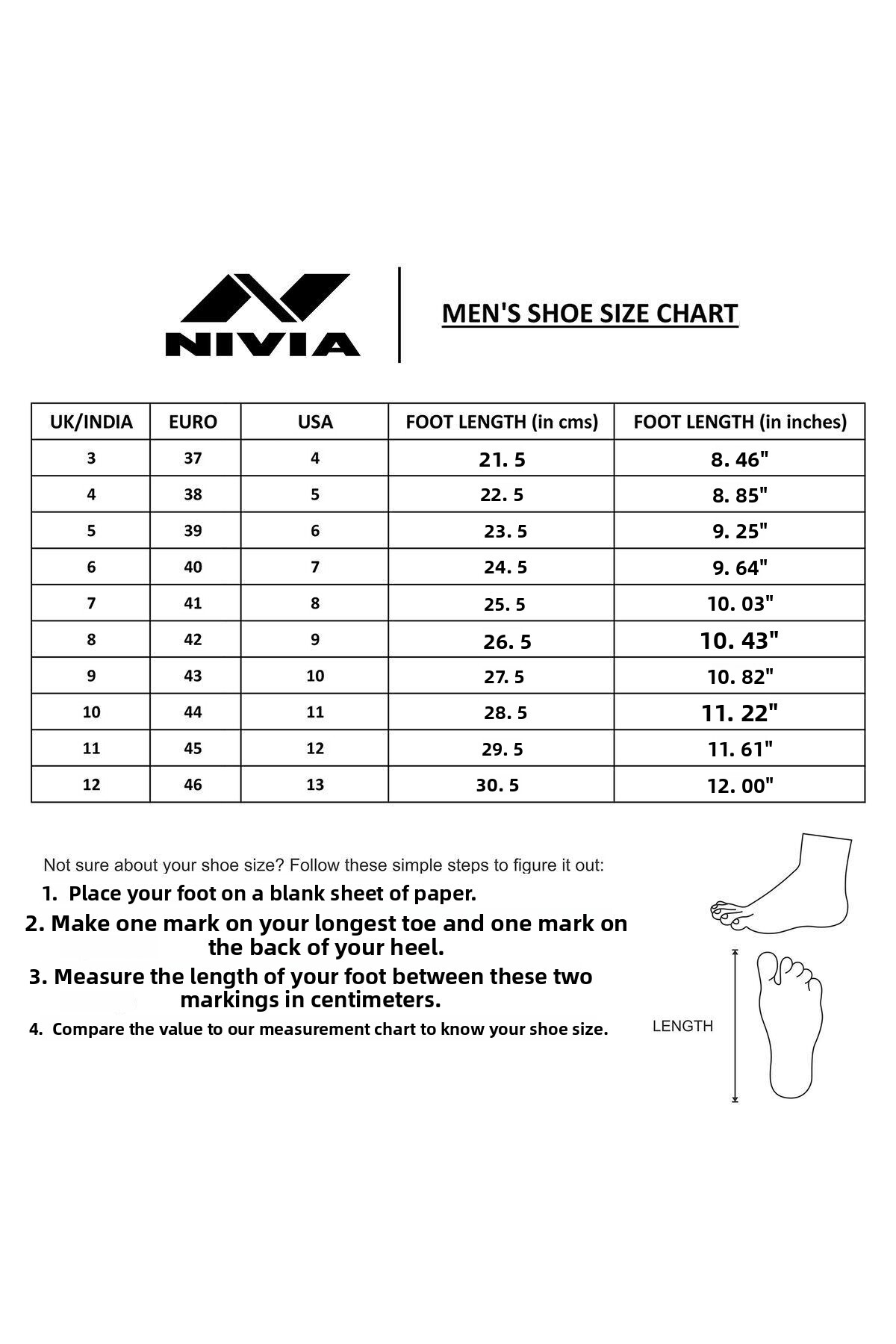 NIVIA

MEN'S SHOE SIZE CHART

| UK/INDIA | EURO | USA | FOOT LENGTH (in cms) | FOOT LENGTH (in inches) |
|---|---|---|---|---|
| 3 | 37 | 4 | 21. 5 | 8. 46" |
| 4 | 38 | 5 | 22. 5 | 8. 85" |
| 5 | 39 | 6 | 23. 5 | 9. 25" |
| 6 | 40 | 7 | 24. 5 | 9. 64" |
| 7 | 41 | 8 | 25. 5 | 10. 03" |
| 8 | 42 | 9 | 26. 5 | 10. 43" |
| 9 | 43 | 10 | 27. 5 | 10. 82" |
| 10 | 44 | 11 | 28. 5 | 11. 22" |
| 11 | 45 | 12 | 29. 5 | 11. 61" |
| 12 | 46 | 13 | 30. 5 | 12. 00" |

Not sure about your shoe size? Follow these simple steps to figure it out:

1. Place your foot on a blank sheet of paper.

2. Make one mark on your longest toe and one mark on the back of your heel.

3. Measure the length of your foot between these two markings in centimeters.

4. Compare the value to our measurement chart to know your shoe size.

LENGTH